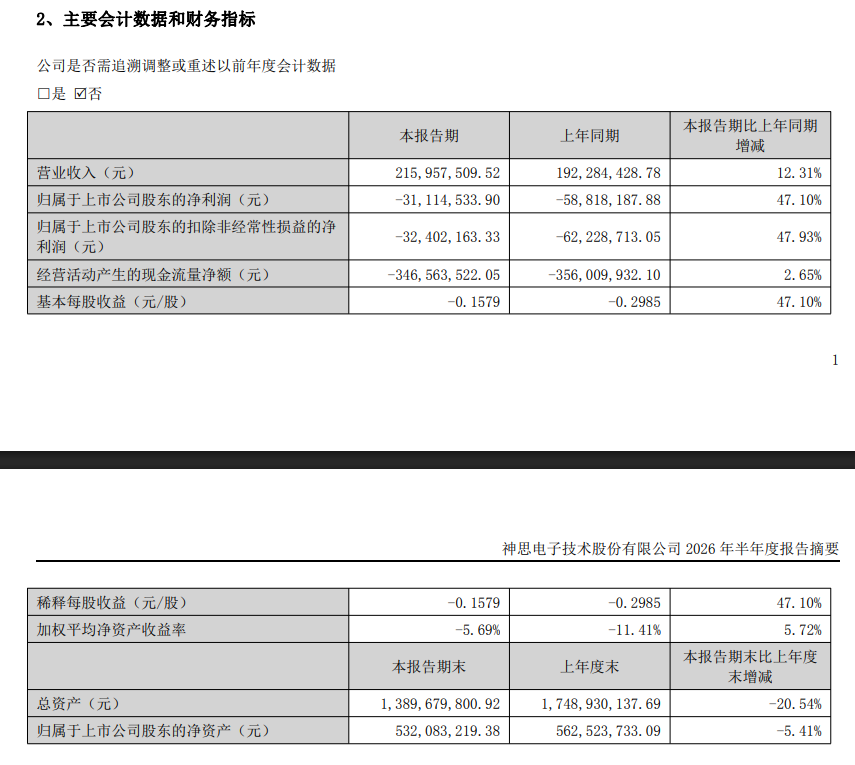 2、主要会计数据和财务指标

公司是否需追溯调整或重述以前年度会计数据

☐是 ☑否

|  | 本报告期 | 上年同期 | 本报告期比上年同期增减 |
|---|---|---|---|
| 营业收入（元） | 215,957,509.52 | 192,284,428.78 | 12.31% |
| 归属于上市公司股东的净利润（元） | -31,114,533.90 | -58,818,187.88 | 47.10% |
| 归属于上市公司股东的扣除非经常性损益的净利润（元） | -32,402,163.33 | -62,228,713.05 | 47.93% |
| 经营活动产生的现金流量净额（元） | -346,563,522.05 | -356,009,932.10 | 2.65% |
| 基本每股收益（元/股） | -0.1579 | -0.2985 | 47.10% |

1

神思电子技术股份有限公司2026年半年度报告摘要

| 稀释每股收益（元/股） | -0.1579 | -0.2985 | 47.10% |
|---|---|---|---|
| 加权平均净资产收益率 | -5.69% | -11.41% | 5.72% |
|  | 本报告期末 | 上年度末 | 本报告期末比上年度末增减 |
| 总资产（元） | 1,389,679,800.92 | 1,748,930,137.69 | -20.54% |
| 归属于上市公司股东的净资产（元） | 532,083,219.38 | 562,523,733.09 | -5.41% |